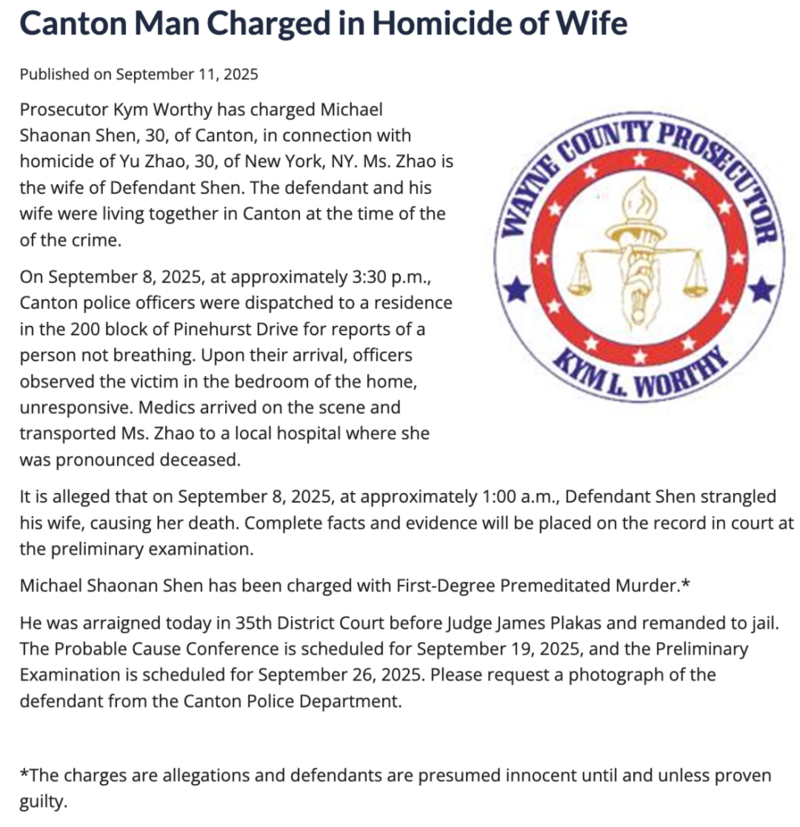 Canton Man Charged in Homicide of Wife

Published on September 11, 2025

Prosecutor Kym Worthy has charged Michael Shaonan Shen, 30, of Canton, in connection with homicide of Yu Zhao, 30, of New York, NY. Ms. Zhao is the wife of Defendant Shen. The defendant and his wife were living together in Canton at the time of the of the crime.

WAYNE COUNTY PROSECUTOR
KYM L. WORTHY

On September 8, 2025, at approximately 3:30 p.m., Canton police officers were dispatched to a residence in the 200 block of Pinehurst Drive for reports of a person not breathing. Upon their arrival, officers observed the victim in the bedroom of the home, unresponsive. Medics arrived on the scene and transported Ms. Zhao to a local hospital where she was pronounced deceased.

It is alleged that on September 8, 2025, at approximately 1:00 a.m., Defendant Shen strangled his wife, causing her death. Complete facts and evidence will be placed on the record in court at the preliminary examination.

Michael Shaonan Shen has been charged with First-Degree Premeditated Murder.*

He was arraigned today in 35th District Court before Judge James Plakas and remanded to jail. The Probable Cause Conference is scheduled for September 19, 2025, and the Preliminary Examination is scheduled for September 26, 2025. Please request a photograph of the defendant from the Canton Police Department.

*The charges are allegations and defendants are presumed innocent until and unless proven guilty.